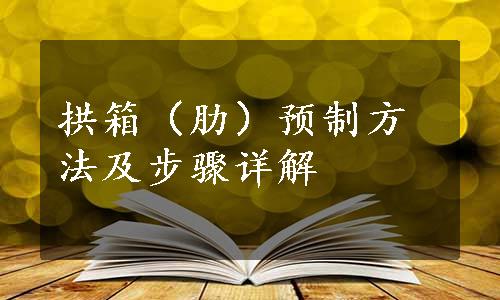 拱箱（肋）预制方法及步骤详解